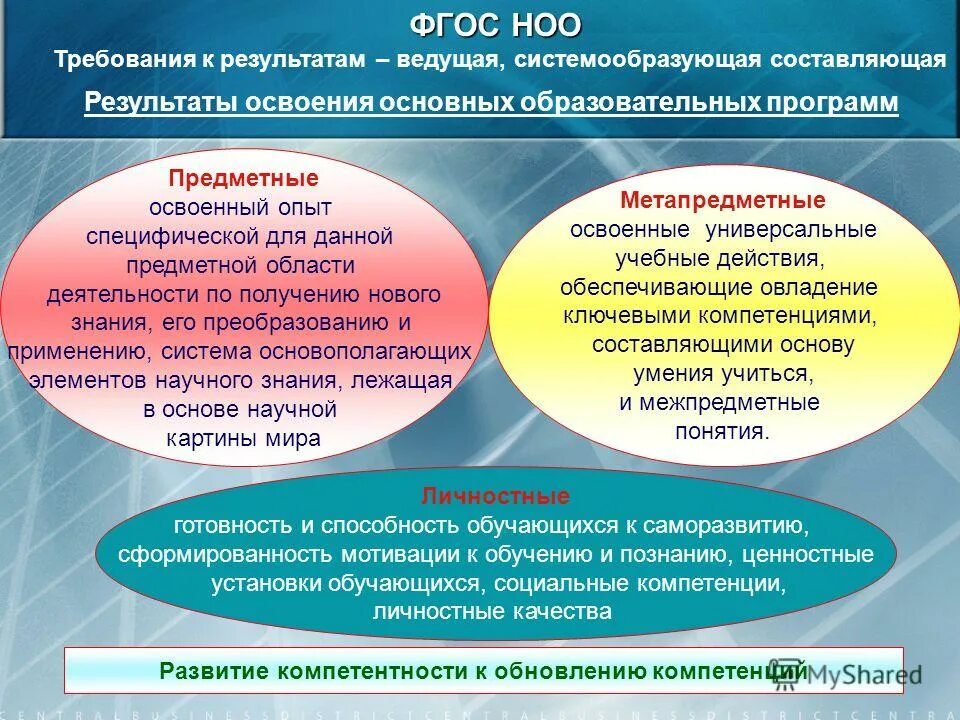 ФГОС НОО
Требования к результатам – ведущая, системообразующая составляющая
Результаты освоения основных образовательных программ

Предметные
освоенный опыт специфической для данной предметной области деятельности по получению нового знания, его преобразованию и применению, система основополагающих элементов научного знания, лежащая в основе научной картины мира

Метапредметные
освоенные универсальные учебные действия, обеспечивающие овладение ключевыми компетенциями, составляющими основу умения учиться, и межпредметные понятия.

Личностные
готовность и способность обучающихся к саморазвитию, сформированность мотивации к обучению и познанию, ценностные установки обучающихся, социальные компетенции, личностные качества

Развитие компетентности к обновлению компетенций

MyShared

CENTRALBUSINESSDISTRICTCENTRALBUSINESSDISTRICTCENTRA